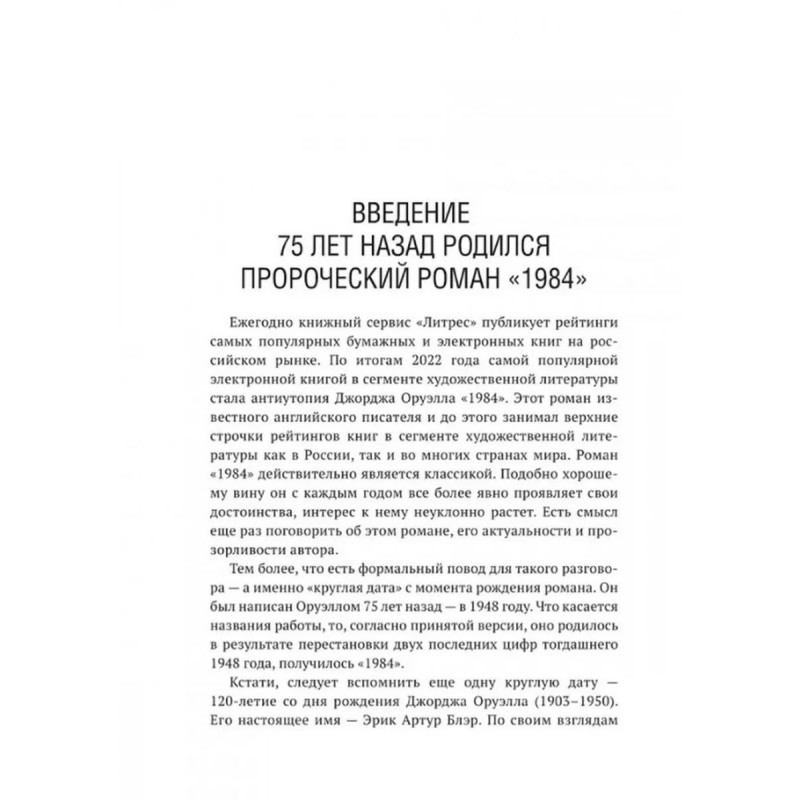 ВВЕДЕНИЕ
75 ЛЕТ НАЗАД РОДИЛСЯ
ПРОРОЧЕСКИЙ РОМАН «1984»

Ежегодно книжный сервис «Литрес» публикует рейтинги самых популярных бумажных и электронных книг на российском рынке. По итогам 2022 года самой популярной электронной книгой в сегменте художественной литературы стала антиутопия Джорджа Оруэлла «1984». Этот роман известного английского писателя и до этого занимал верхние строчки рейтингов книг в сегменте художественной литературы как в России, так и во многих странах мира. Роман «1984» действительно является классикой. Подобно хорошему вину он с каждым годом все более явно проявляет свои достоинства, интерес к нему неуклонно растет. Есть смысл еще раз поговорить об этом романе, его актуальности и прозорливости автора.

Тем более, что есть формальный повод для такого разговора — а именно «круглая дата» с момента рождения романа. Он был написан Оруэллом 75 лет назад — в 1948 году. Что касается названия работы, то, согласно принятой версии, оно родилось в результате перестановки двух последних цифр тогдашнего 1948 года, получилось «1984».

Кстати, следует вспомнить еще одну круглую дату — 120-летие со дня рождения Джорджа Оруэлла (1903–1950). Его настоящее имя — Эрик Артур Блэр. По своим взглядам